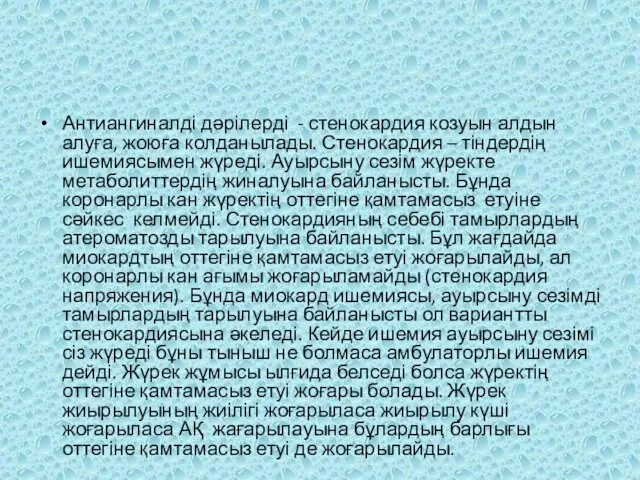 • Антиангиналді дәрілерді - стенокардия козуын алдын алуға, жоюға колданылады. Стенокардия – тіндердің ишемиясымен жүреді. Ауырсыну сезім жүректе метаболиттердің жиналуына байланысты. Бұнда коронарлы кан жүректің оттегіне қамтамасыз етуіне сәйкес келмейді. Стенокардияның себебі тамырлардың атероматозды тарылуына байланысты. Бұл жағдайда миокардтың оттегіне қамтамасыз етуі жоғарылайды, ал коронарлы кан ағымы жоғарыламайды (стенокардия напряжения). Бұнда миокард ишемиясы, ауырсыну сезімді тамырлардың тарылуына байланысты ол вариантты стенокардиясына әкеледі. Кейде ишемия ауырсыну сезімі сіз жүреді бұны тыныш не болмаса амбулаторлы ишемия дейді. Жүрек жұмысы ылғида белседі болса жүректің оттегіне қамтамасыз етуі жоғары болады. Жүрек жиырылуының жиілігі жоғарыласа жиырылу күші жоғарыласа АҚ жағарылауына бұлардың барлығы оттегіне қамтамасыз етуі де жоғарылайды.